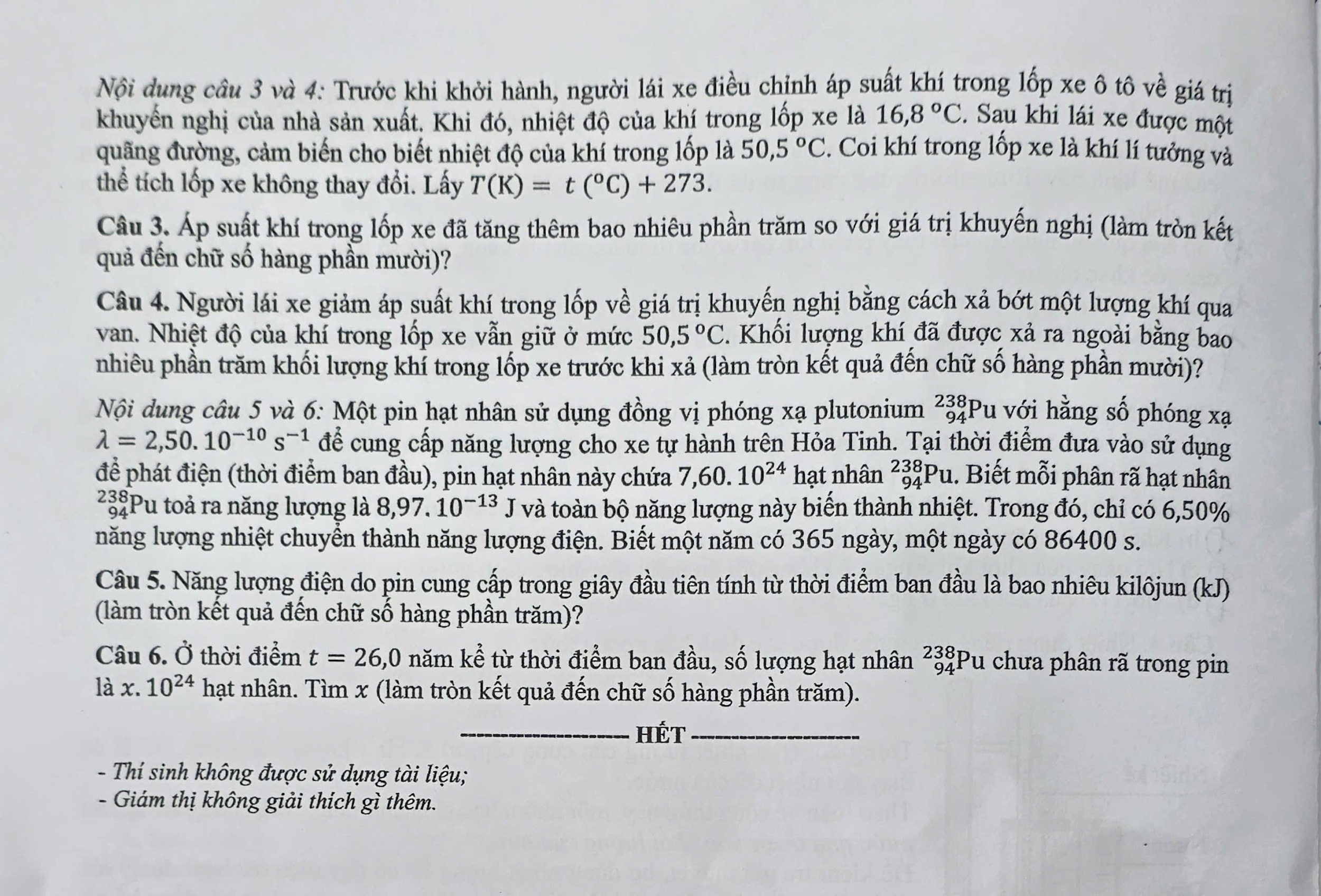 Nội dung câu 3 và 4: Trước khi khởi hành, người lái xe điều chỉnh áp suất khí trong lốp xe ô tô về giá trị khuyến nghị của nhà sản xuất. Khi đó, nhiệt độ của khí trong lốp xe là $16,8\ ^oC$. Sau khi lái xe được một quãng đường, cảm biến cho biết nhiệt độ của khí trong lốp là $50,5\ ^oC$. Coi khí trong lốp xe là khí lí tưởng và thể tích lốp xe không thay đổi. Lấy $T(K) = t\ (^oC) + 273$.

Câu 3. Áp suất khí trong lốp xe đã tăng thêm bao nhiêu phần trăm so với giá trị khuyến nghị (làm tròn kết quả đến chữ số hàng phần mười)?

Câu 4. Người lái xe giảm áp suất khí trong lốp về giá trị khuyến nghị bằng cách xả bớt một lượng khí qua van. Nhiệt độ của khí trong lốp xe vẫn giữ ở mức $50,5\ ^oC$. Khối lượng khí đã được xả ra ngoài bằng bao nhiêu phần trăm khối lượng khí trong lốp xe trước khi xả (làm tròn kết quả đến chữ số hàng phần mười)?

Nội dung câu 5 và 6: Một pin hạt nhân sử dụng đồng vị phóng xạ plutonium $^{238}_{94}Pu$ với hằng số phóng xạ $\lambda = 2,50.10^{-10}\ s^{-1}$ để cung cấp năng lượng cho xe tự hành trên Hỏa Tinh. Tại thời điểm đưa vào sử dụng để phát điện (thời điểm ban đầu), pin hạt nhân này chứa $7,60.10^{24}$ hạt nhân $^{238}_{94}Pu$. Biết mỗi phân rã hạt nhân $^{238}_{94}Pu$ toả ra năng lượng là $8,97.10^{-13}$ J và toàn bộ năng lượng này biến thành nhiệt. Trong đó, chỉ có 6,50% năng lượng nhiệt chuyển thành năng lượng điện. Biết một năm có 365 ngày, một ngày có 86400 s.

Câu 5. Năng lượng điện do pin cung cấp trong giây đầu tiên tính từ thời điểm ban đầu là bao nhiêu kilôjun (kJ) (làm tròn kết quả đến chữ số hàng phần trăm)?

Câu 6. Ở thời điểm $t = 26,0$ năm kể từ thời điểm ban đầu, số lượng hạt nhân $^{238}_{94}Pu$ chưa phân rã trong pin là $x.10^{24}$ hạt nhân. Tìm $x$ (làm tròn kết quả đến chữ số hàng phần trăm).

HẾT

- Thí sinh không được sử dụng tài liệu;
- Giám thị không giải thích gì thêm.